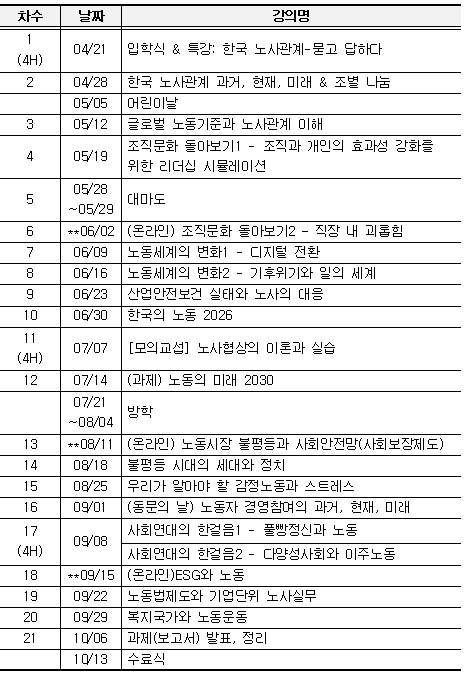 | 차수 | 날짜 | 강의명 |
|---|---|---|
| 1 (4H) | 04/21 | 입학식 & 특강: 한국 노사관계-묻고 답하다 |
| 2 | 04/28 | 한국 노사관계 과거, 현재, 미래 & 조별 나눔 |
|  | 05/05 | 어린이날 |
| 3 | 05/12 | 글로벌 노동기준과 노사관계 이해 |
| 4 | 05/19 | 조직문화 돌아보기1 - 조직과 개인의 효과성 강화를 위한 리더십 시뮬레이션 |
| 5 | 05/28 ~05/29 | 대마도 |
| 6 | **06/02 | (온라인) 조직문화 돌아보기2 - 직장 내 괴롭힘 |
| 7 | 06/09 | 노동세계의 변화1 - 디지털 전환 |
| 8 | 06/16 | 노동세계의 변화2 - 기후위기와 일의 세계 |
| 9 | 06/23 | 산업안전보건 실태와 노사의 대응 |
| 10 | 06/30 | 한국의 노동 2026 |
| 11 (4H) | 07/07 | [모의교섭] 노사협상의 이론과 실습 |
| 12 | 07/14 | (과제) 노동의 미래 2030 |
|  | 07/21 ~08/04 | 방학 |
| 13 | **08/11 | (온라인) 노동시장 불평등과 사회안전망(사회보장제도) |
| 14 | 08/18 | 불평등 시대의 세대와 정치 |
| 15 | 08/25 | 우리가 알아야 할 감정노동과 스트레스 |
| 16 | 09/01 | (동문의 날) 노동자 경영참여의 과거, 현재, 미래 |
| 17 (4H) | 09/08 | 사회연대의 한걸음1 - 풀빵정신과 노동 |
|  |  | 사회연대의 한걸음2 - 다양성사회와 이주노동 |
| 18 | **09/15 | (온라인)ESG와 노동 |
| 19 | 09/22 | 노동법제도와 기업단위 노사실무 |
| 20 | 09/29 | 복지국가와 노동운동 |
| 21 | 10/06 | 과제(보고서) 발표, 정리 |
|  | 10/13 | 수료식 |